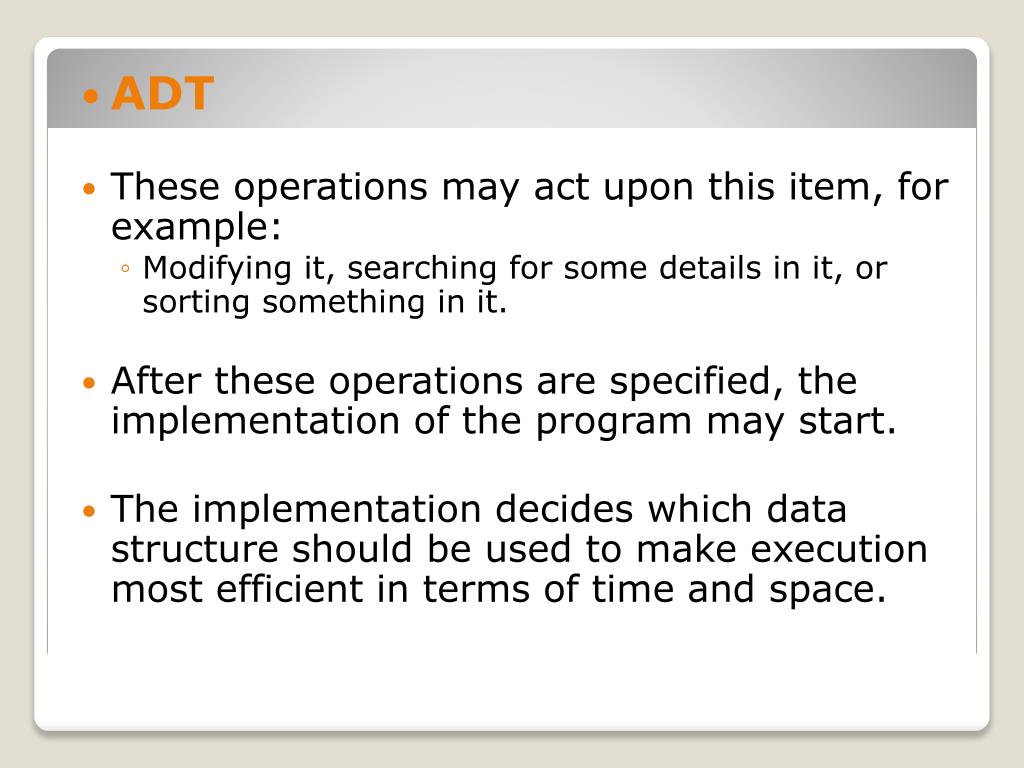 • ADT

• These operations may act upon this item, for example:
◦ Modifying it, searching for some details in it, or sorting something in it.

• After these operations are specified, the implementation of the program may start.

• The implementation decides which data structure should be used to make execution most efficient in terms of time and space.